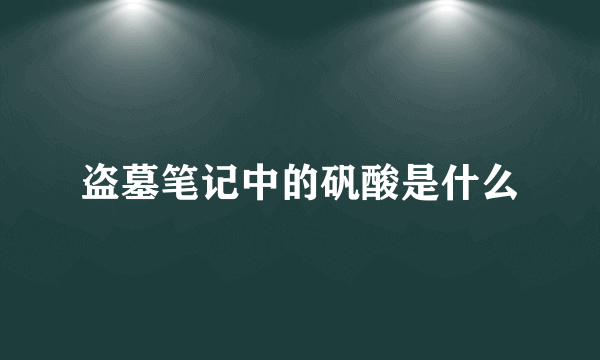 盗墓笔记中的矾酸是什么